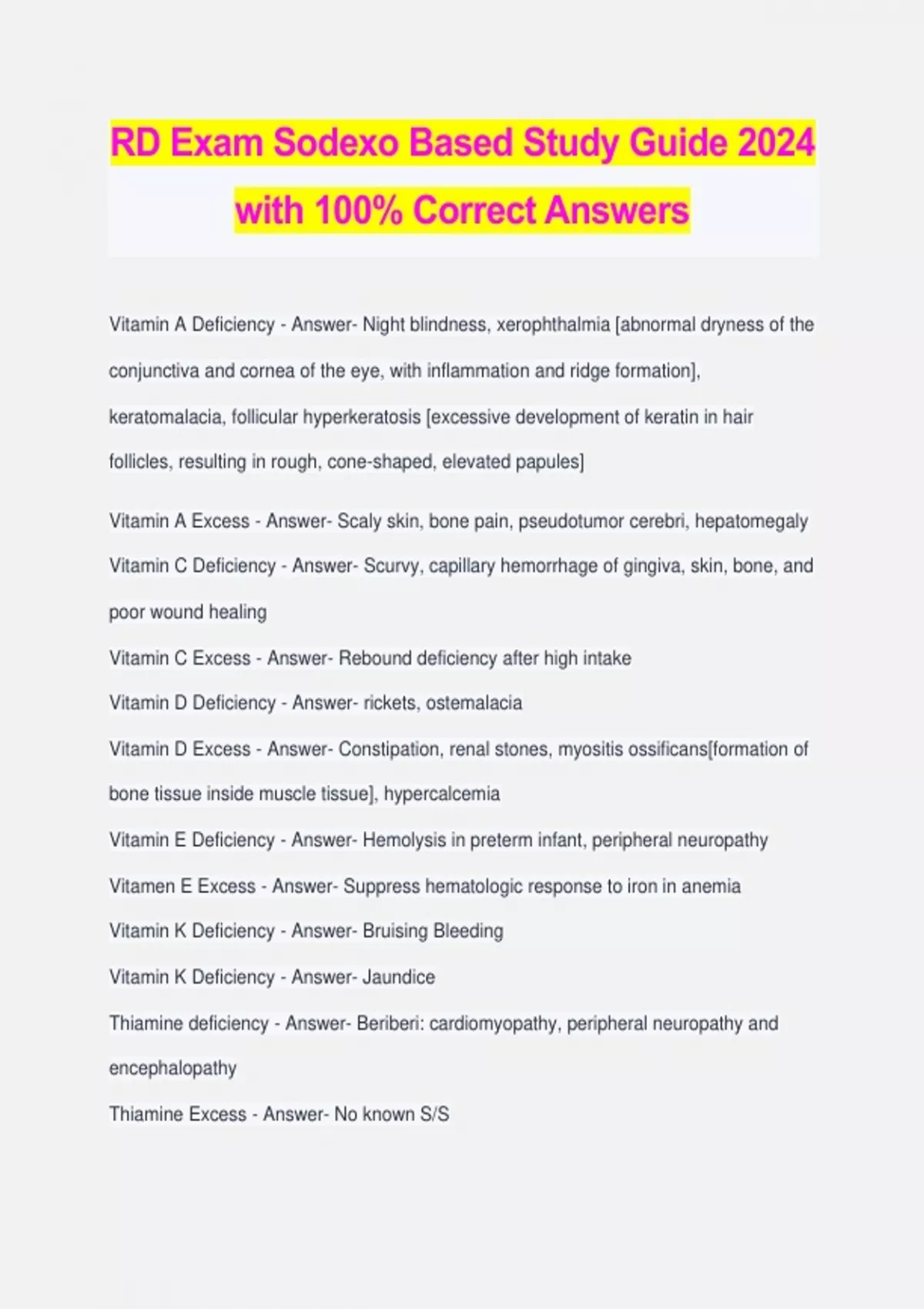 RD Exam Sodexo Based Study Guide 2024 with 100% Correct Answers

Vitamin A Deficiency - Answer- Night blindness, xerophthalmia [abnormal dryness of the conjunctiva and cornea of the eye, with inflammation and ridge formation], keratomalacia, follicular hyperkeratosis [excessive development of keratin in hair follicles, resulting in rough, cone-shaped, elevated papules]

Vitamin A Excess - Answer- Scaly skin, bone pain, pseudotumor cerebri, hepatomegaly

Vitamin C Deficiency - Answer- Scurvy, capillary hemorrhage of gingiva, skin, bone, and poor wound healing

Vitamin C Excess - Answer- Rebound deficiency after high intake

Vitamin D Deficiency - Answer- rickets, ostemalacia

Vitamin D Excess - Answer- Constipation, renal stones, myositis ossificans[formation of bone tissue inside muscle tissue], hypercalcemia

Vitamin E Deficiency - Answer- Hemolysis in preterm infant, peripheral neuropathy

Vitamen E Excess - Answer- Suppress hematologic response to iron in anemia

Vitamin K Deficiency - Answer- Bruising Bleeding

Vitamin K Deficiency - Answer- Jaundice

Thiamine deficiency - Answer- Beriberi: cardiomyopathy, peripheral neuropathy and encephalopathy

Thiamine Excess - Answer- No known S/S